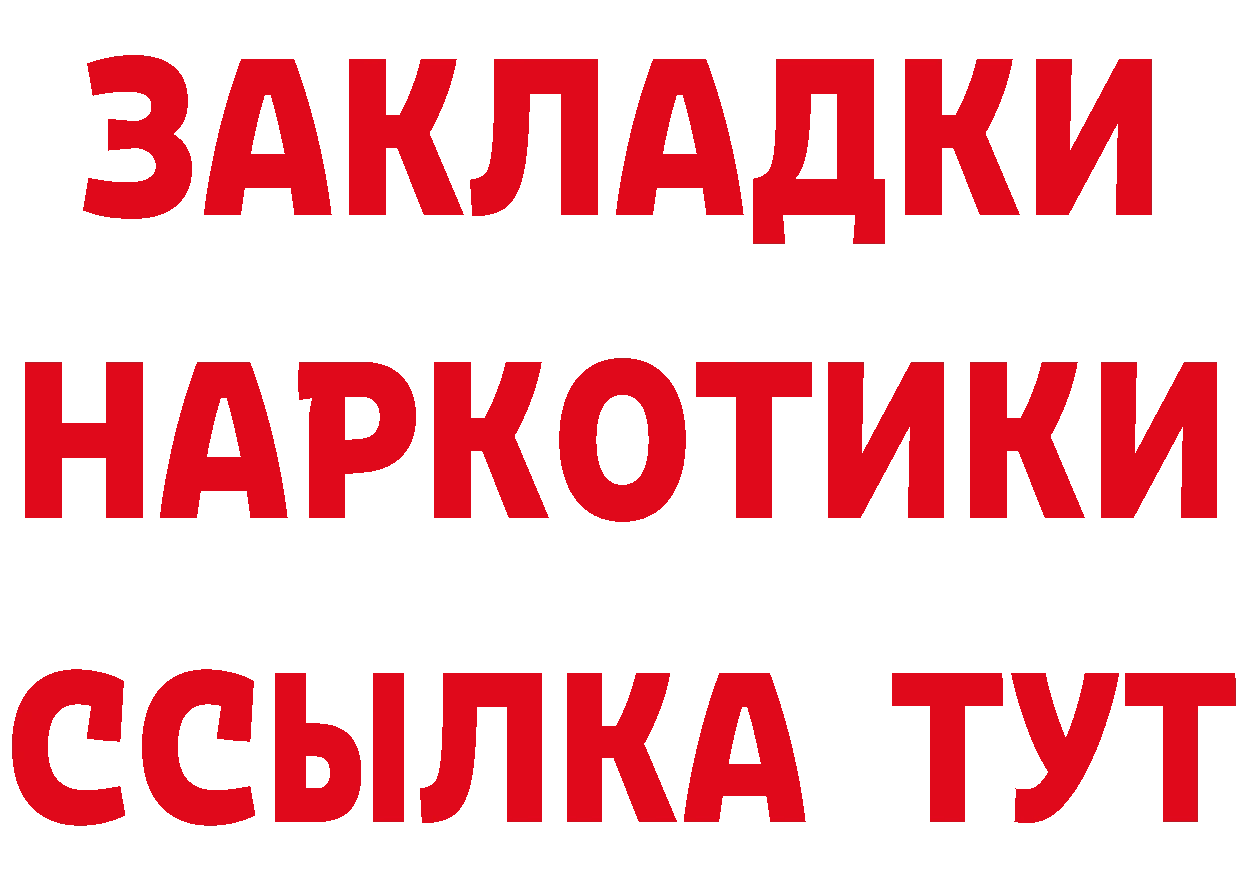 ЗАКЛАДКИ
НАРКОТИКИ
ССЫЛКА ТУТ